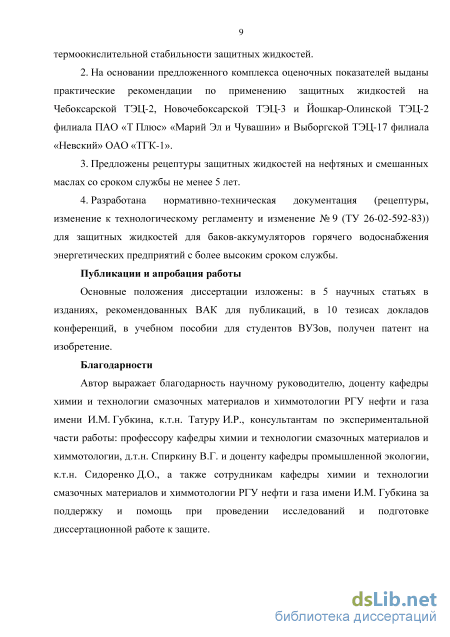 9

термоокислительной стабильности защитных жидкостей.

2. На основании предложенного комплекса оценочных показателей выданы практические рекомендации по применению защитных жидкостей на Чебоксарской ТЭЦ-2, Новочебоксарской ТЭЦ-3 и Йошкар-Олинской ТЭЦ-2 филиала ПАО «Т Плюс» «Марий Эл и Чувашии» и Выборгской ТЭЦ-17 филиала «Невский» ОАО «ТГК-1».

3. Предложены рецептуры защитных жидкостей на нефтяных и смешанных маслах со сроком службы не менее 5 лет.

4. Разработана нормативно-техническая документация (рецептуры, изменение к технологическому регламенту и изменение № 9 (ТУ 26-02-592-83)) для защитных жидкостей для баков-аккумуляторов горячего водоснабжения энергетических предприятий с более высоким сроком службы.

Публикации и апробация работы

Основные положения диссертации изложены: в 5 научных статьях в изданиях, рекомендованных ВАК для публикаций, в 10 тезисах докладов конференций, в учебном пособии для студентов ВУЗов, получен патент на изобретение.

Благодарности

Автор выражает благодарность научному руководителю, доценту кафедры химии и технологии смазочных материалов и химмотологии РГУ нефти и газа имени И.М. Губкина, к.т.н. Татуру И.Р., консультантам по экспериментальной части работы: профессору кафедры химии и технологии смазочных материалов и химмотологии, д.т.н. Спиркину В.Г. и доценту кафедры промышленной экологии, к.т.н. Сидоренко Д.О., а также сотрудникам кафедры химии и технологии смазочных материалов и химмотологии РГУ нефти и газа имени И.М. Губкина за поддержку и помощь при проведении исследований и подготовке диссертационной работе к защите.

dsLib.net
библиотека диссертаций